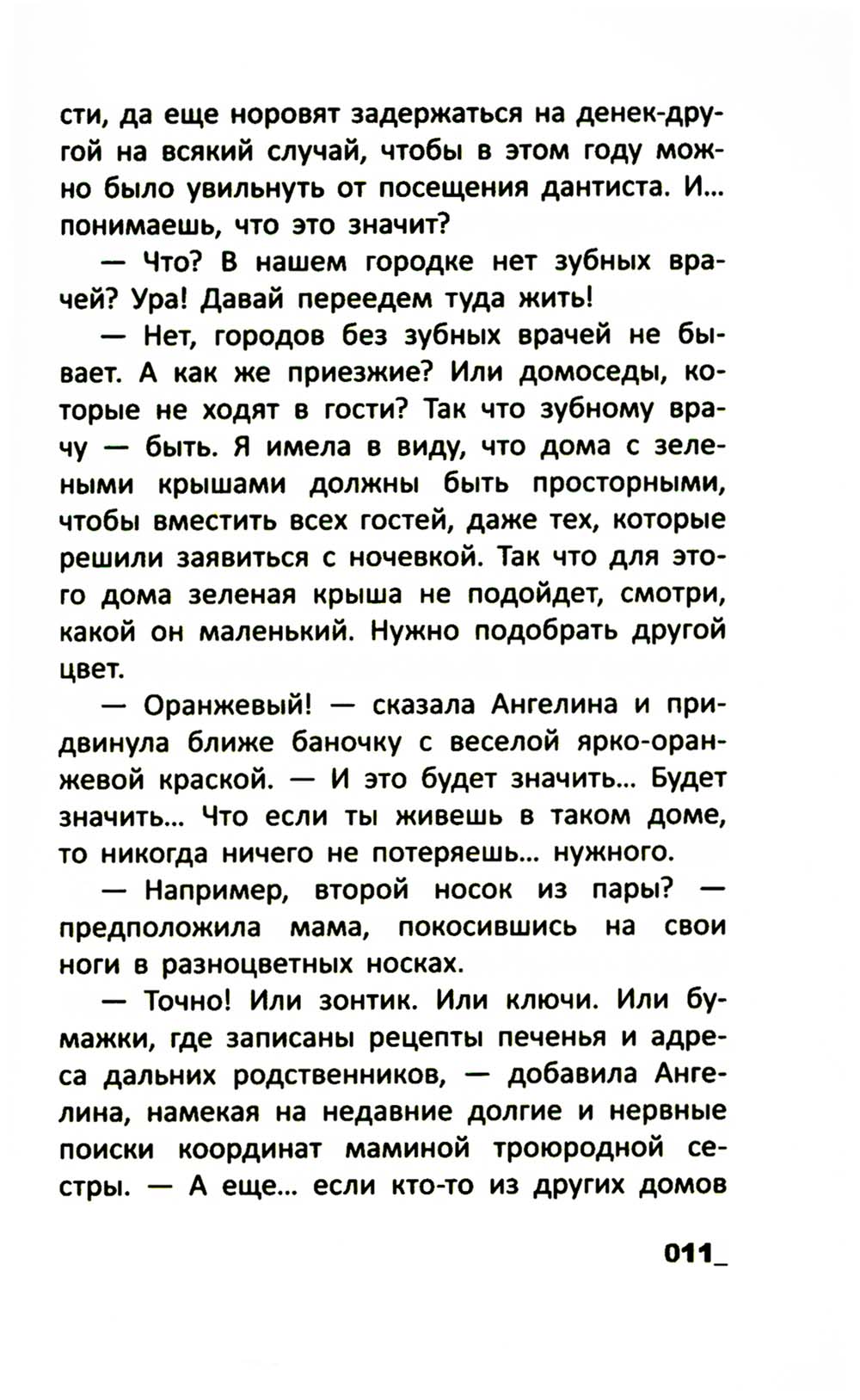 сти, да еще норовят задержаться на денек-другой на всякий случай, чтобы в этом году можно было увильнуть от посещения дантиста. И... понимаешь, что это значит?

— Что? В нашем городке нет зубных врачей? Ура! Давай переедем туда жить!

— Нет, городов без зубных врачей не бывает. А как же приезжие? Или домоседы, которые не ходят в гости? Так что зубному врачу — быть. Я имела в виду, что дома с зелеными крышами должны быть просторными, чтобы вместить всех гостей, даже тех, которые решили заявиться с ночевкой. Так что для этого дома зеленая крыша не подойдет, смотри, какой он маленький. Нужно подобрать другой цвет.

— Оранжевый! — сказала Ангелина и придвинула ближе баночку с веселой ярко-оранжевой краской. — И это будет значить... Будет значить... Что если ты живешь в таком доме, то никогда ничего не потеряешь... нужного.

— Например, второй носок из пары? — предположила мама, покосившись на свои ноги в разноцветных носках.

— Точно! Или зонтик. Или ключи. Или бумажки, где записаны рецепты печенья и адреса дальних родственников, — добавила Ангелина, намекая на недавние долгие и нервные поиски координат маминой троюродной сестры. — А еще... если кто-то из других домов

011_